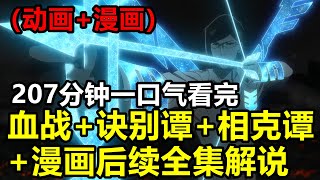 (动画+漫画)

207分钟一口气看完

血战+诀别谭+相克谭

+漫画后续全集解说